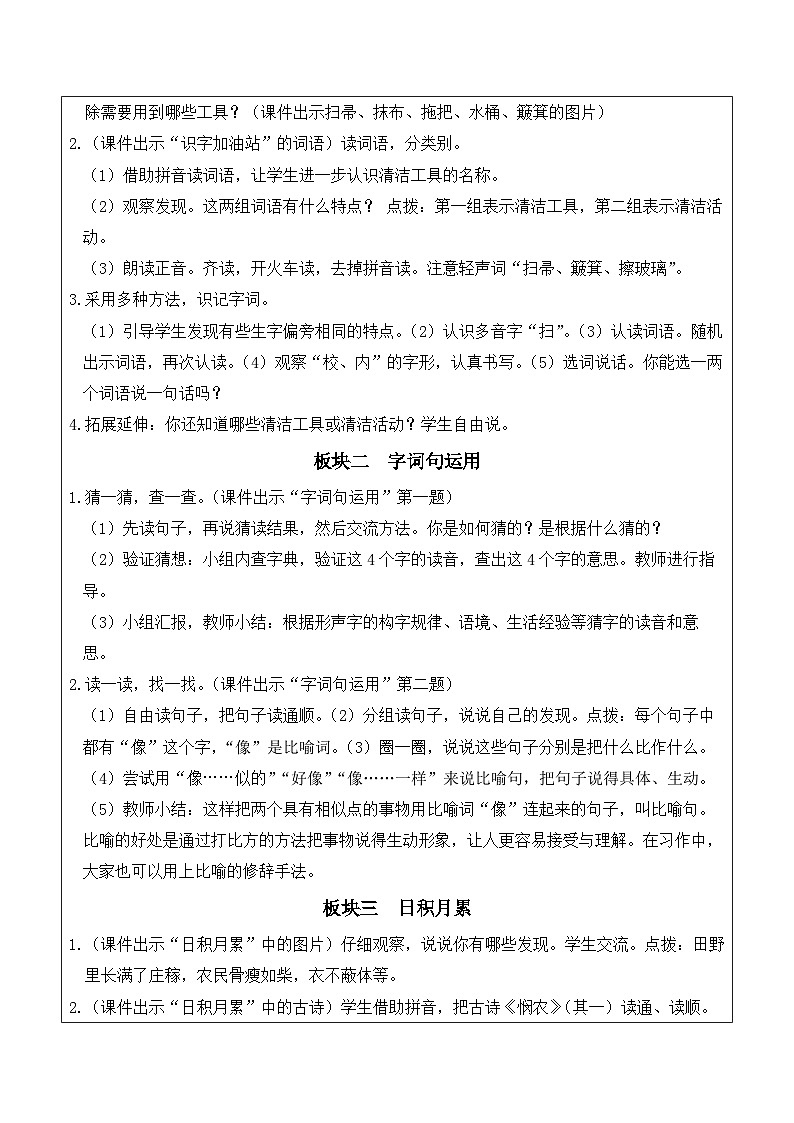 除需要用到哪些工具？（课件出示扫帚、抹布、拖把、水桶、簸箕的图片）

2.（课件出示“识字加油站”的词语）读词语，分类别。

（1）借助拼音读词语，让学生进一步认识清洁工具的名称。

（2）观察发现。这两组词语有什么特点？ 点拨：第一组表示清洁工具，第二组表示清洁活动。

（3）朗读正音。齐读，开火车读，去掉拼音读。注意轻声词“扫帚、簸箕、擦玻璃”。

3.采用多种方法，识记字词。

（1）引导学生发现有些生字偏旁相同的特点。（2）认识多音字“扫”。（3）认读词语。随机出示词语，再次认读。（4）观察“校、内”的字形，认真书写。（5）选词说话。你能选一两个词语说一句话吗？

4.拓展延伸：你还知道哪些清洁工具或清洁活动？学生自由说。

板块二 字词句运用

1.猜一猜，查一查。(课件出示“字词句运用”第一题)

（1）先读句子，再说猜读结果，然后交流方法。你是如何猜的？是根据什么猜的？

（2）验证猜想：小组内查字典，验证这4个字的读音，查出这4个字的意思。教师进行指导。

（3）小组汇报，教师小结：根据形声字的构字规律、语境、生活经验等猜字的读音和意思。

2.读一读，找一找。(课件出示“字词句运用”第二题)

（1）自由读句子，把句子读通顺。（2）分组读句子，说说自己的发现。点拨：每个句子中都有“像”这个字，“像”是比喻词。（3）圈一圈，说说这些句子分别是把什么比作什么。

（4）尝试用“像……似的”“好像”“像……一样”来说比喻句，把句子说得具体、生动。

（5）教师小结：这样把两个具有相似点的事物用比喻词“像”连起来的句子，叫比喻句。比喻的好处是通过打比方的方法把事物说得生动形象，让人更容易接受与理解。在习作中，大家也可以用上比喻的修辞手法。

板块三 日积月累

1.（课件出示“日积月累”中的图片）仔细观察，说说你有哪些发现。学生交流。点拨：田野里长满了庄稼，农民骨瘦如柴，衣不蔽体等。

2.（课件出示“日积月累”中的古诗）学生借助拼音，把古诗《悯农》(其一）读通、读顺。